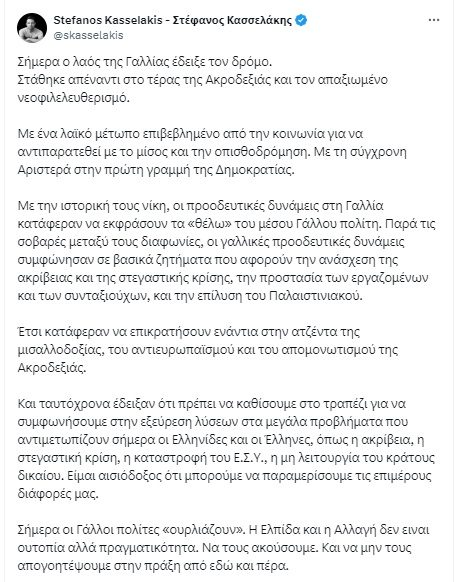 Stefanos Kasselakis - Στέφανος Κασσελάκης
@skasselakis

Σήμερα ο λαός της Γαλλίας έδειξε τον δρόμο.
Στάθηκε απέναντι στο τέρας της Ακροδεξιάς και τον απαξιωμένο νεοφιλελευθερισμό.

Με ένα λαϊκό μέτωπο επιβεβλημένο από την κοινωνία για να αντιπαρατεθεί με το μίσος και την οπισθοδρόμηση. Με τη σύγχρονη Αριστερά στην πρώτη γραμμή της Δημοκρατίας.

Με την ιστορική τους νίκη, οι προοδευτικές δυνάμεις στη Γαλλία κατάφεραν να εκφράσουν τα «θέλω» του μέσου Γάλλου πολίτη. Παρά τις σοβαρές μεταξύ τους διαφωνίες, οι γαλλικές προοδευτικές δυνάμεις συμφώνησαν σε βασικά ζητήματα που αφορούν την ανάσχεση της ακρίβειας και της στεγαστικής κρίσης, την προστασία των εργαζομένων και των συνταξιούχων, και την επίλυση του Παλαιστινιακού.

Έτσι κατάφεραν να επικρατήσουν ενάντια στην ατζέντα της μισαλλοδοξίας, του αντιευρωπαϊσμού και του απομονωτισμού της Ακροδεξιάς.

Και ταυτόχρονα έδειξαν ότι πρέπει να καθίσουμε στο τραπέζι για να συμφωνήσουμε στην εξεύρεση λύσεων στα μεγάλα προβλήματα που αντιμετωπίζουν σήμερα οι Ελληνίδες και οι Έλληνες, όπως η ακρίβεια, η στεγαστική κρίση, η καταστροφή του Ε.Σ.Υ., η μη λειτουργία του κράτους δικαίου. Είμαι αισιόδοξος ότι μπορούμε να παραμερίσουμε τις επιμέρους διάφορές μας.

Σήμερα οι Γάλλοι πολίτες «ουρλιάζουν». Η Ελπίδα και η Αλλαγή δεν ειναι ουτοπία αλλά πραγματικότητα. Να τους ακούσουμε. Και να μην τους απογοητέψουμε στην πράξη από εδώ και πέρα.